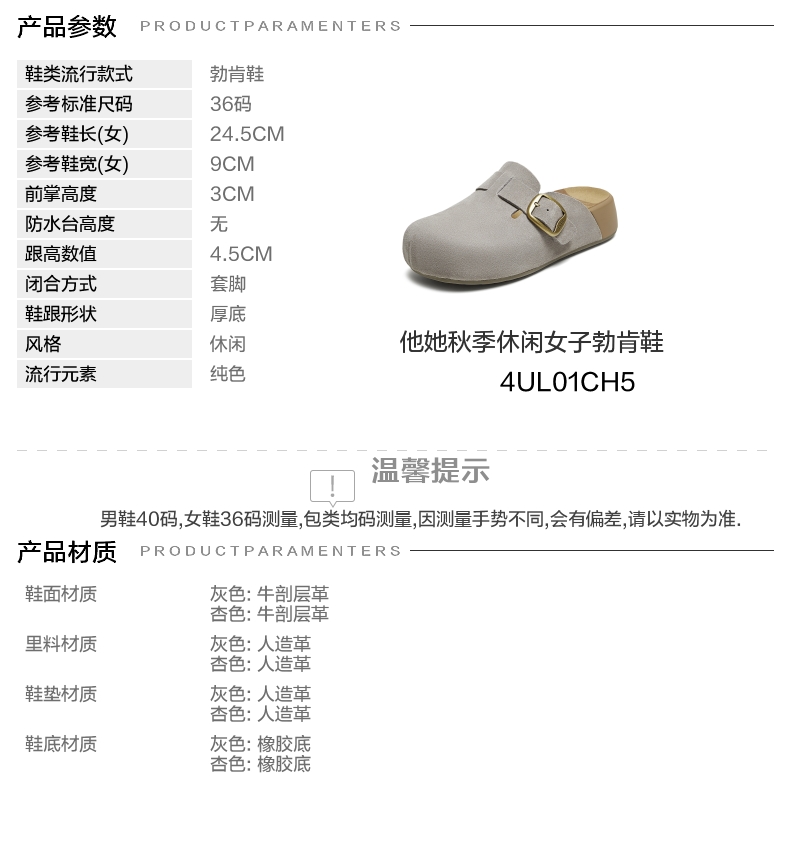 产品参数 PRODUCTPARAMENTERS

鞋类流行款式 勃肯鞋
参考标准尺码 36码
参考鞋长(女) 24.5CM
参考鞋宽(女) 9CM
前掌高度 3CM
防水台高度 无
跟高数值 4.5CM
闭合方式 套脚
鞋跟形状 厚底
风格 休闲
流行元素 纯色

他她秋季休闲女子勃肯鞋
4UL01CH5

温馨提示

男鞋40码,女鞋36码测量,包类均码测量,因测量手势不同,会有偏差,请以实物为准.

产品材质 PRODUCTPARAMENTERS

鞋面材质 灰色: 牛剖层革
杏色: 牛剖层革
里料材质 灰色: 人造革
杏色: 人造革
鞋垫材质 灰色: 人造革
杏色: 人造革
鞋底材质 灰色: 橡胶底
杏色: 橡胶底